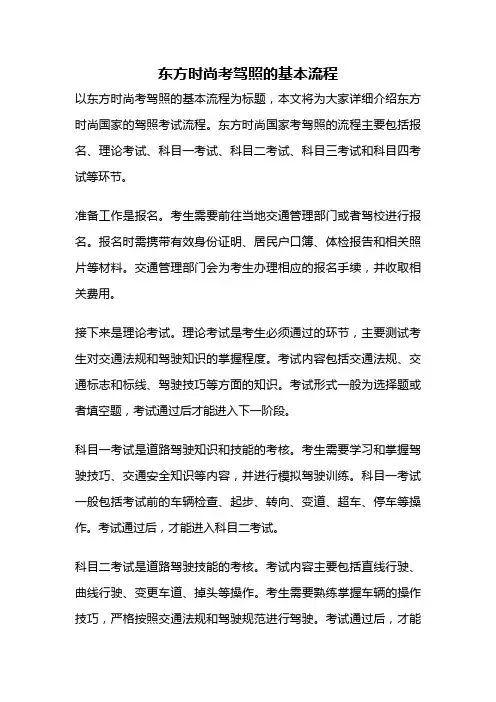 东方时尚考驾照的基本流程

以东方时尚考驾照的基本流程为标题，本文将为大家详细介绍东方时尚国家的驾照考试流程。东方时尚国家考驾照的流程主要包括报名、理论考试、科目一考试、科目二考试、科目三考试和科目四考试等环节。

准备工作是报名。考生需要前往当地交通管理部门或者驾校进行报名。报名时需携带有效身份证明、居民户口簿、体检报告和相关照片等材料。交通管理部门会为考生办理相应的报名手续，并收取相关费用。

接下来是理论考试。理论考试是考生必须通过的环节，主要测试考生对交通法规和驾驶知识的掌握程度。考试内容包括交通法规、交通标志和标线、驾驶技巧等方面的知识。考试形式一般为选择题或者填空题，考试通过后才能进入下一阶段。

科目一考试是道路驾驶知识和技能的考核。考生需要学习和掌握驾驶技巧、交通安全知识等内容，并进行模拟驾驶训练。科目一考试一般包括考试前的车辆检查、起步、转向、变道、超车、停车等操作。考试通过后，才能进入科目二考试。

科目二考试是道路驾驶技能的考核。考试内容主要包括直线行驶、曲线行驶、变更车道、掉头等操作。考生需要熟练掌握车辆的操作技巧，严格按照交通法规和驾驶规范进行驾驶。考试通过后，才能